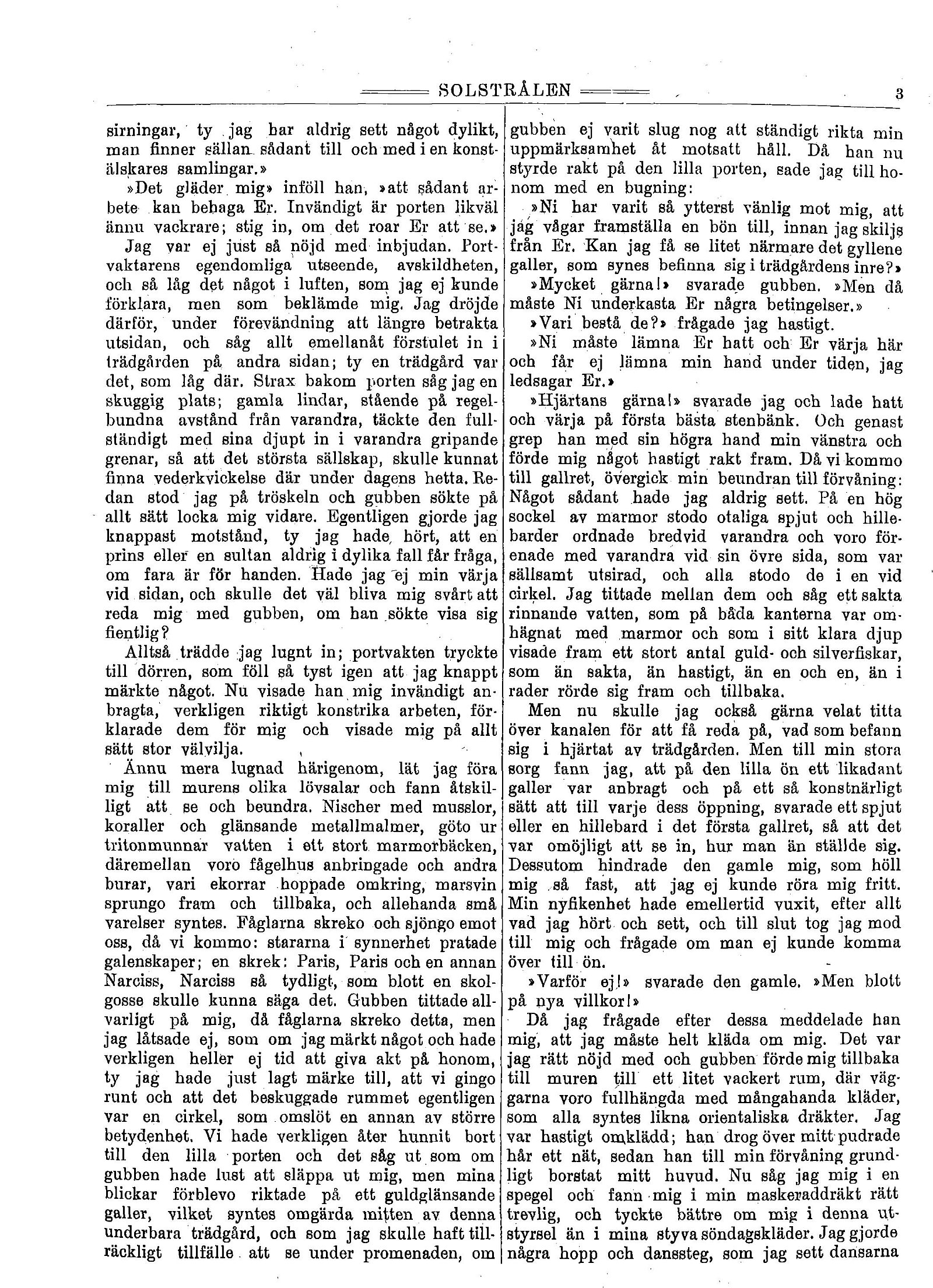 SOLSTRÅLEN 3

sirningar, ty jag har aldrig sett något dylikt, man finner sällan sådant till och med i en konstälskares samlingar.»

»Det gläder mig» inföll han, »att sådant arbete kan behaga Er. Invändigt är porten likväl ännu vackrare; stig in, om det roar Er att se.»

Jag var ej just så nöjd med inbjudan. Portvaktarens egendomliga utseende, avskildheten, och så låg det något i luften, som jag ej kunde förklara, men som beklämde mig. Jag dröjde därför, under förevändning att längre betrakta utsidan, och såg allt emellanåt förstulet in i trädgården på andra sidan; ty en trädgård var det, som låg där. Strax bakom porten såg jag en skuggig plats; gamla lindar, stående på regelbundna avstånd från varandra, täckte den fullständigt med sina djupt in i varandra gripande grenar, så att det största sällskap, skulle kunnat finna vederkvickelse där under dagens hetta. Redan stod jag på tröskeln och gubben sökte på allt sätt locka mig vidare. Egentligen gjorde jag knappast motstånd, ty jag hade hört, att en prins eller en sultan aldrig i dylika fall får fråga, om fara är för handen. Hade jag ej min värja vid sidan, och skulle det väl bliva mig svårt att reda mig med gubben, om han sökte visa sig fientlig?

Alltså trädde jag lugnt in; portvakten tryckte till dörren, som föll så tyst igen att jag knappt märkte något. Nu visade han mig invändigt anbragta, verkligen riktigt konstrika arbeten, förklarade dem för mig och visade mig på allt sätt stor välvilja.

Ännu mera lugnad härigenom, lät jag föra mig till murens olika lövsalar och fann åtskilligt att se och beundra. Nischer med musslor, koraller och glänsande metallmalmer, göto ur tritonmunnar vatten i ett stort marmorbäcken, däremellan voro fågelhus anbringade och andra burar, vari ekorrar hoppade omkring, marsvin sprungo fram och tillbaka, och allehanda små varelser syntes. Fåglarna skreko och sjöngo emot oss, då vi kommo: stararna i synnerhet pratade galenskaper; en skrek: Paris, Paris och en annan Narciss, Narciss så tydligt, som blott en skolgosse skulle kunna säga det. Gubben tittade allvarligt på mig, då fåglarna skreko detta, men jag låtsade ej, som om jag märkt något och hade verkligen heller ej tid att giva akt på honom, ty jag hade just lagt märke till, att vi gingo runt och att det beskuggade rummet egentligen var en cirkel, som omslöt en annan av större betydenhet. Vi hade verkligen åter hunnit bort till den lilla porten och det såg ut som om gubben hade lust att släppa ut mig, men mina blickar förblevo riktade på ett guldglänsande galler, vilket syntes omgärda mitten av denna underbara trädgård, och som jag skulle haft tillräckligt tillfälle att se under promenaden, om gubben ej varit slug nog att ständigt rikta min uppmärksamhet åt motsatt håll. Då han nu styrde rakt på den lilla porten, sade jag till honom med en bugning:

»Ni har varit så ytterst vänlig mot mig, att jag vågar framställa en bön till, innan jag skiljs från Er. Kan jag få se litet närmare det gyllene galler, som synes befinna sig i trädgårdens inre?»

»Mycket gärna!» svarade gubben. »Men då måste Ni underkasta Er några betingelser.»

»Vari bestå de?» frågade jag hastigt.

»Ni måste lämna Er hatt och Er värja här och får ej lämna min hand under tiden, jag ledsagar Er.»

»Hjärtans gärna!» svarade jag och lade hatt och värja på första bästa stenbänk. Och genast grep han med sin högra hand min vänstra och förde mig något hastigt rakt fram. Då vi kommo till gallret, övergick min beundran till förvåning: Något sådant hade jag aldrig sett. På en hög sockel av marmor stodo otaliga spjut och hillebarder ordnade bredvid varandra och voro förenade med varandra vid sin övre sida, som var sällsamt utsirad, och alla stodo de i en vid cirkel. Jag tittade mellan dem och såg ett sakta rinnande vatten, som på båda kanterna var omhägnat med marmor och som i sitt klara djup visade fram ett stort antal guld- och silverfiskar, som än sakta, än hastigt, än en och en, än i rader rörde sig fram och tillbaka.

Men nu skulle jag också gärna velat titta över kanalen för att få reda på, vad som befann sig i hjärtat av trädgården. Men till min stora sorg fann jag, att på den lilla ön ett likadant galler var anbragt och på ett så konstnärligt sätt att till varje dess öppning, svarade ett spjut eller en hillebard i det första gallret, så att det var omöjligt att se in, hur man än ställde sig. Dessutom hindrade den gamle mig, som höll mig så fast, att jag ej kunde röra mig fritt. Min nyfikenhet hade emellertid vuxit, efter allt vad jag hört och sett, och till slut tog jag mod till mig och frågade om man ej kunde komma över till ön.

»Varför ej!» svarade den gamle. »Men blott på nya villkor!»

Då jag frågade efter dessa meddelade han mig, att jag måste helt kläda om mig. Det var jag rätt nöjd med och gubben förde mig tillbaka till muren till ett litet vackert rum, där väggarna voro fullhängda med mångahanda kläder, som alla syntes likna orientaliska dräkter. Jag var hastigt omklädd; han drog över mitt pudrade hår ett nät, sedan han till min förvåning grundligt borstat mitt huvud. Nu såg jag mig i en spegel och fann mig i min maskeraddräkt rätt trevlig, och tyckte bättre om mig i denna utstyrsel än i mina styva söndagskläder. Jag gjorde några hopp och danssteg, som jag sett dansarna